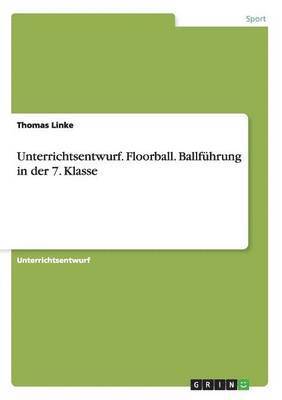 Sport

Thomas Linke

Unterrichtsentwurf. Floorball. Ballführung in der 7. Klasse

Unterrichtsentwurf

GRIN